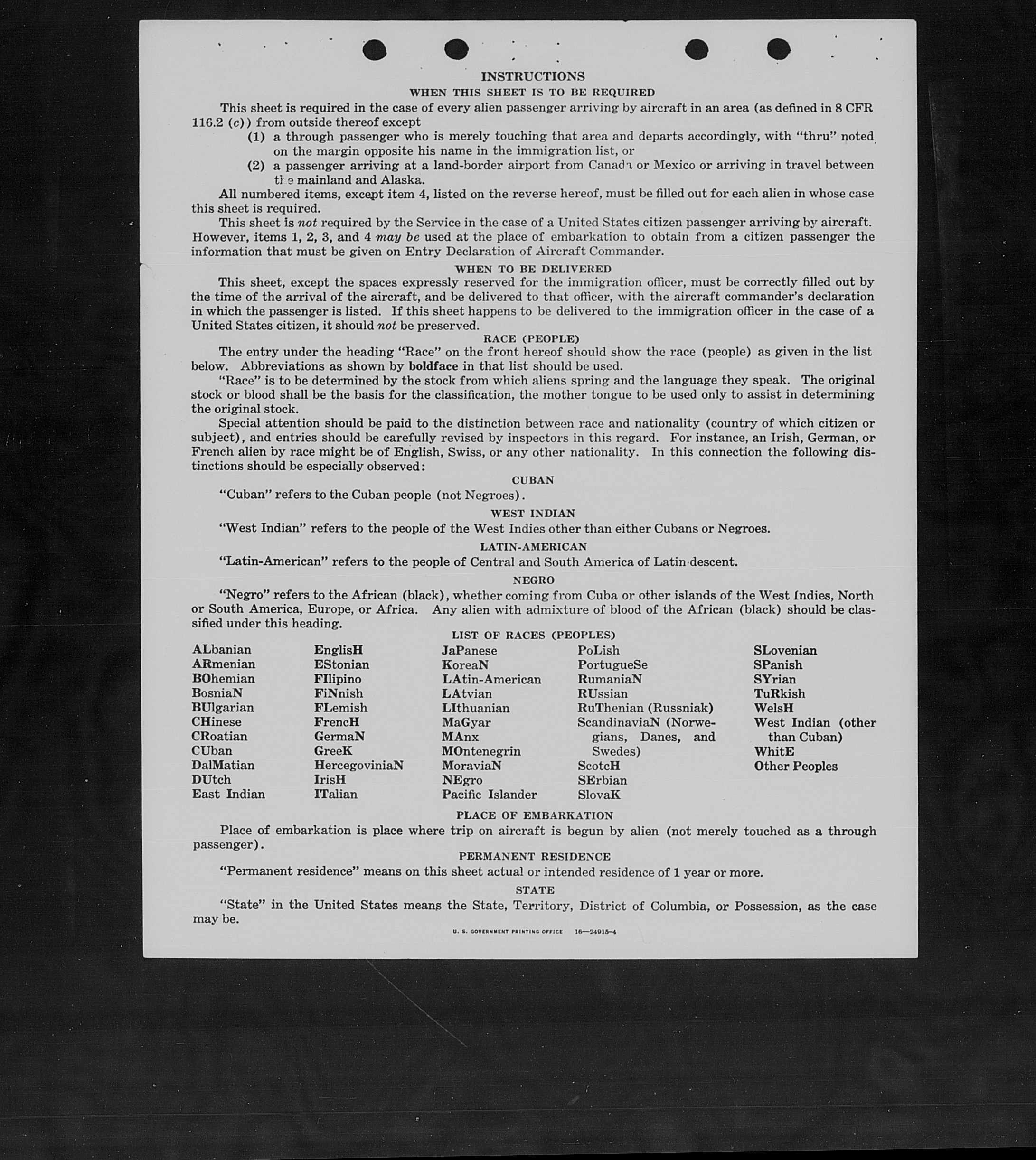 INSTRUCTIONS

WHEN THIS SHEET IS TO BE REQUIRED

This sheet is required in the case of every alien passenger arriving by aircraft in an area (as defined in 8 CFR 116.2 (c)) from outside thereof except

(1) a through passenger who is merely touching that area and departs accordingly, with "thru" noted on the margin opposite his name in the immigration list, or

(2) a passenger arriving at a land-border airport from Canada or Mexico or arriving in travel between the mainland and Alaska.

All numbered items, except item 4, listed on the reverse hereof, must be filled out for each alien in whose case this sheet is required.

This sheet is not required by the Service in the case of a United States citizen passenger arriving by aircraft. However, items 1, 2, 3, and 4 may be used at the place of embarkation to obtain from a citizen passenger the information that must be given on Entry Declaration of Aircraft Commander.

WHEN TO BE DELIVERED

This sheet, except the spaces expressly reserved for the immigration officer, must be correctly filled out by the time of the arrival of the aircraft, and be delivered to that officer, with the aircraft commander's declaration in which the passenger is listed. If this sheet happens to be delivered to the immigration officer in the case of a United States citizen, it should not be preserved.

RACE (PEOPLE)

The entry under the heading "Race" on the front hereof should show the race (people) as given in the list below. Abbreviations as shown by boldface in that list should be used.

"Race" is to be determined by the stock from which aliens spring and the language they speak. The original stock or blood shall be the basis for the classification, the mother tongue to be used only to assist in determining the original stock.

Special attention should be paid to the distinction between race and nationality (country of which citizen or subject), and entries should be carefully revised by inspectors in this regard. For instance, an Irish, German, or French alien by race might be of English, Swiss, or any other nationality. In this connection the following distinctions should be especially observed:

CUBAN

"Cuban" refers to the Cuban people (not Negroes).

WEST INDIAN

"West Indian" refers to the people of the West Indies other than either Cubans or Negroes.

LATIN-AMERICAN

"Latin-American" refers to the people of Central and South America of Latin descent.

NEGRO

"Negro" refers to the African (black), whether coming from Cuba or other islands of the West Indies, North or South America, Europe, or Africa. Any alien with admixture of blood of the African (black) should be classified under this heading.

LIST OF RACES (PEOPLES)

ALbanian
ARmenian
BOhemian
BosniaN
BUlgarian
CHinese
CRoatian
CUban
DalMatian
DUtch
East Indian

EnglisH
EStonian
FIlipino
FiNnish
FLemish
FrencH
GermaN
GreeK
HercegoviniaN
IrisH
ITalian

JaPanese
KoreaN
LAtin-American
LAtvian
LIthuanian
MaGyar
MAnx
MOntenegrin
MoraviaN
NEgro
Pacific Islander

PoLish
PortugueSe
RumaniaN
RUssian
RuThenian (Russniak)
ScandinaviaN (Norwegians, Danes, and Swedes)
ScotcH
SErbian
SlovaK

SLovenian
SPanish
SYrian
TuRkish
WelsH
West Indian (other than Cuban)
WhitE
Other Peoples

PLACE OF EMBARKATION

Place of embarkation is place where trip on aircraft is begun by alien (not merely touched as a through passenger).

PERMANENT RESIDENCE

"Permanent residence" means on this sheet actual or intended residence of 1 year or more.

STATE

"State" in the United States means the State, Territory, District of Columbia, or Possession, as the case may be.

U. S. GOVERNMENT PRINTING OFFICE 16—24915-4